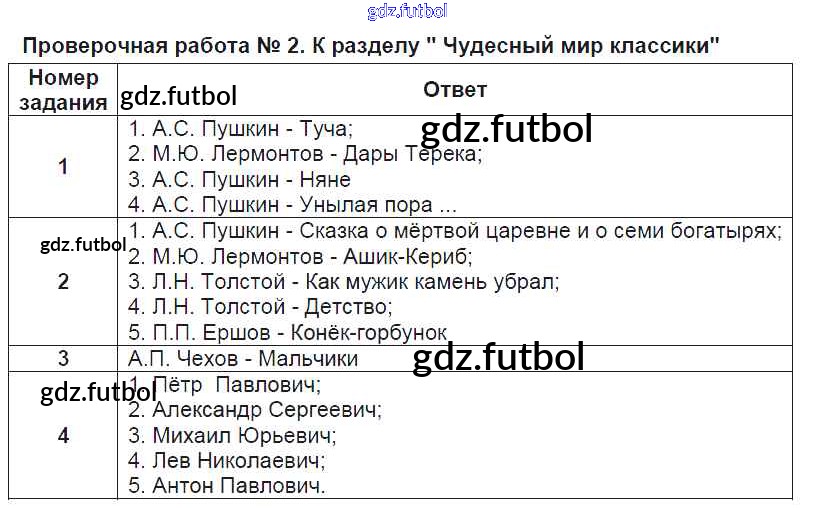 Проверочная работа № 2. К разделу " Чудесный мир классики"

| Номер задания | Ответ |
|---|---|
| 1 | 1. А.С. Пушкин - Туча; 2. М.Ю. Лермонтов - Дары Терека; 3. А.С. Пушкин - Няне 4. А.С. Пушкин - Унылая пора ... |
| 2 | 1. А.С. Пушкин - Сказка о мёртвой царевне и о семи богатырях; 2. М.Ю. Лермонтов - Ашик-Кериб; 3. Л.Н. Толстой - Как мужик камень убрал; 4. Л.Н. Толстой - Детство; 5. П.П. Ершов - Конёк-горбунок |
| 3 | А.П. Чехов - Мальчики |
| 4 | 1. Пётр Павлович; 2. Александр Сергеевич; 3. Михаил Юрьевич; 4. Лев Николаевич; 5. Антон Павлович. |

gdz.futbol